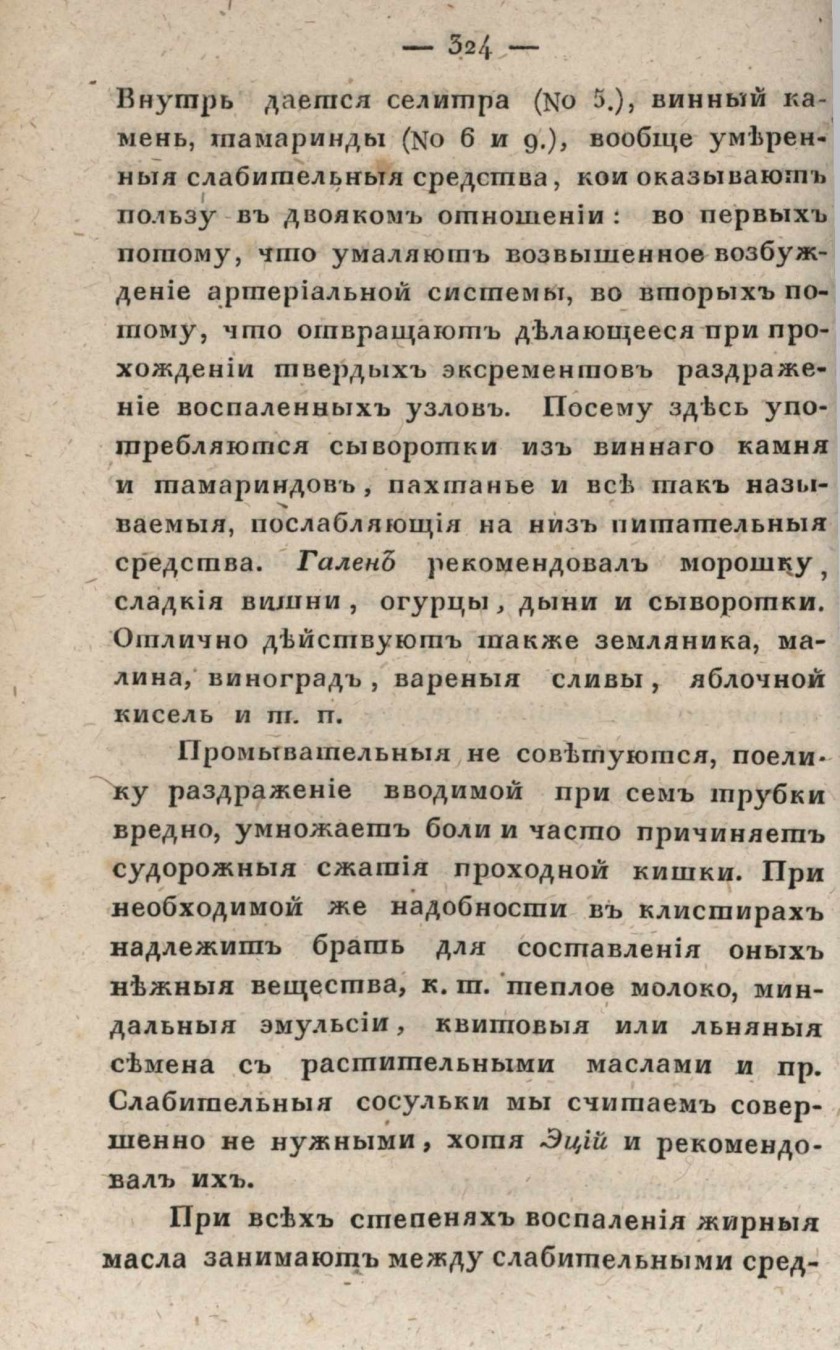 — 324 —

Внутрь дается селитра (No 5.), винный камень, тамаринды (No 6 и 9.), вообще умѣренныя слабительныя средства, кои оказываютъ пользу въ двоякомъ отношеніи: во первыхъ потому, что умаляютъ возвышенное возбужденіе артеріальной системы, во вторыхъ потому, что отвращаютъ дѣлающееся при прохожденіи твердыхъ экскрементовъ раздраженіе воспаленныхъ узловъ. Посему здѣсь употребляются сыворотки изъ виннаго камня и тамариндовъ, пахтанье и всѣ такъ называемыя, послабляющія на низъ питательныя средства. Галенъ рекомендовалъ морошку, сладкія вишни, огурцы, дыни и сыворотки. Отлично дѣйствуютъ также земляника, малина, виноградъ, вареныя сливы, яблочной кисель и т. п.

Промывательныя не совѣтуются, поелику раздраженіе вводимой при семъ трубки вредно, умножаетъ боли и часто причиняетъ судорожныя сжатія проходной кишки. При необходимой же надобности въ клистирахъ надлежитъ брать для составленія оныхъ нѣжныя вещества, к. т. теплое молоко, миндальныя эмульсіи, квитовыя или льняныя сѣмена съ растительными маслами и пр. Слабительныя сосульки мы считаемъ совершенно не нужными, хотя Эцій и рекомендовалъ ихъ.

При всѣхъ степеняхъ воспаленія жирныя масла занимаютъ между слабительными сред-